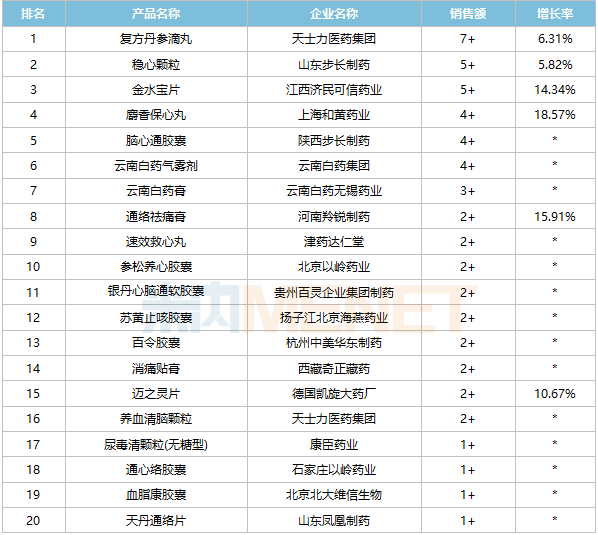 | 排名 | 产品名称 | 企业名称 | 销售额 | 增长率 |
|---|---|---|---|---|
| 1 | 复方丹参滴丸 | 天士力医药集团 | 7+ | 6.31% |
| 2 | 稳心颗粒 | 山东步长制药 | 5+ | 5.82% |
| 3 | 金水宝片 | 江西济民可信药业 | 5+ | 14.34% |
| 4 | 麝香保心丸 | 上海和黄药业 | 4+ | 18.57% |
| 5 | 脑心通胶囊 | 陕西步长制药 | 4+ | * |
| 6 | 云南白药气雾剂 | 云南白药集团 | 4+ | * |
| 7 | 云南白药膏 | 云南白药无锡药业 | 3+ | * |
| 8 | 通络祛痛膏 | 河南羚锐制药 | 2+ | 15.91% |
| 9 | 速效救心丸 | 津药达仁堂 | 2+ | * |
| 10 | 参松养心胶囊 | 北京以岭药业 | 2+ | * |
| 11 | 银丹心脑通软胶囊 | 贵州百灵企业集团制药 | 2+ | * |
| 12 | 苏黄止咳胶囊 | 扬子江北京海燕药业 | 2+ | * |
| 13 | 百令胶囊 | 杭州中美华东制药 | 2+ | * |
| 14 | 消痛贴膏 | 西藏奇正藏药 | 2+ | * |
| 15 | 迈之灵片 | 德国凯旋大药厂 | 2+ | 10.67% |
| 16 | 养血清脑颗粒 | 天士力医药集团 | 2+ | * |
| 17 | 尿毒清颗粒(无糖型) | 康臣药业 | 1+ | * |
| 18 | 通心络胶囊 | 石家庄以岭药业 | 1+ | * |
| 19 | 血脂康胶囊 | 北京北大维信生物 | 1+ | * |
| 20 | 天丹通络片 | 山东凤凰制药 | 1+ | * |

米内MENET